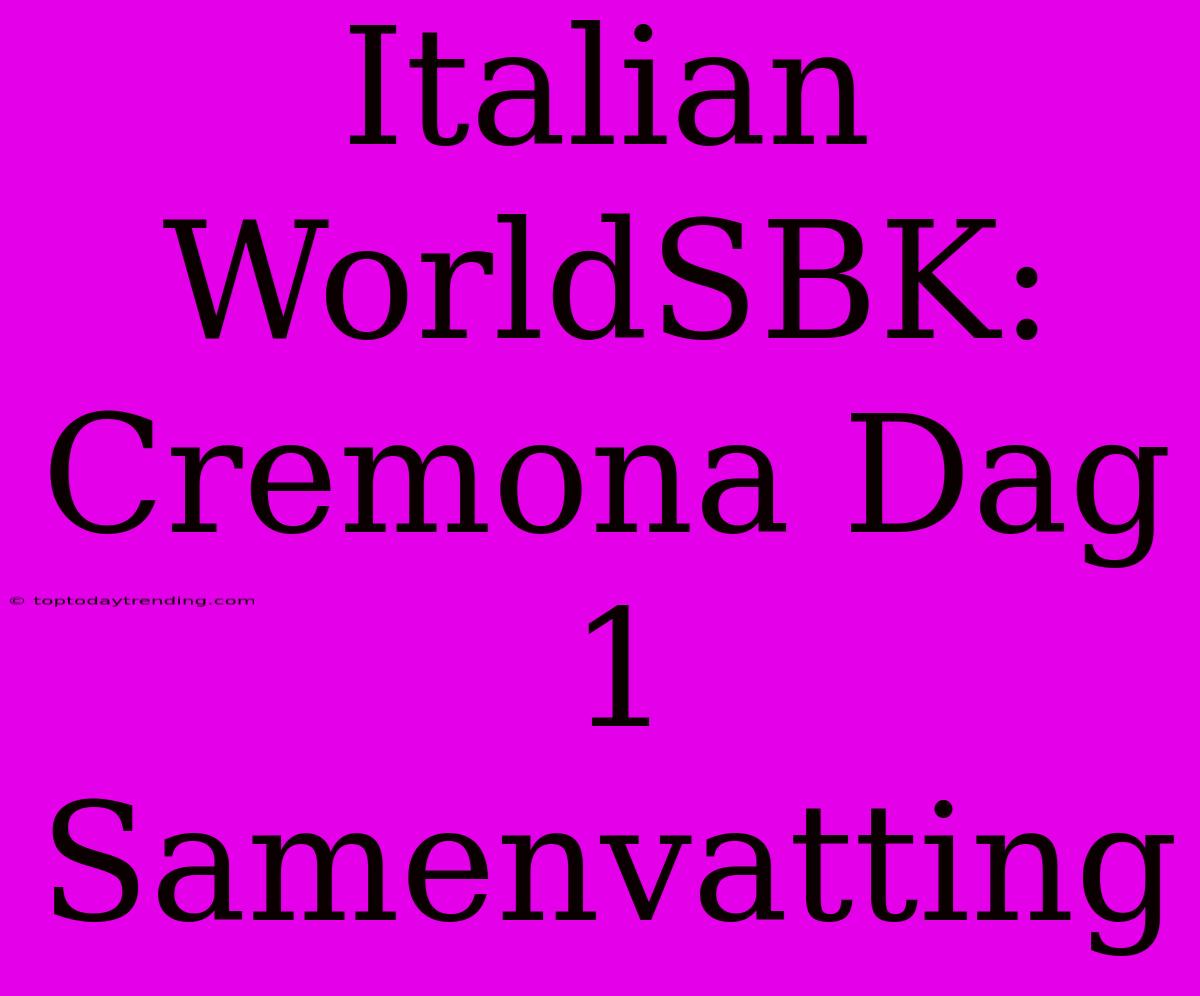 Italian WorldSBK: Cremona Dag 1 Samenvatting

© toptodaytrending.com